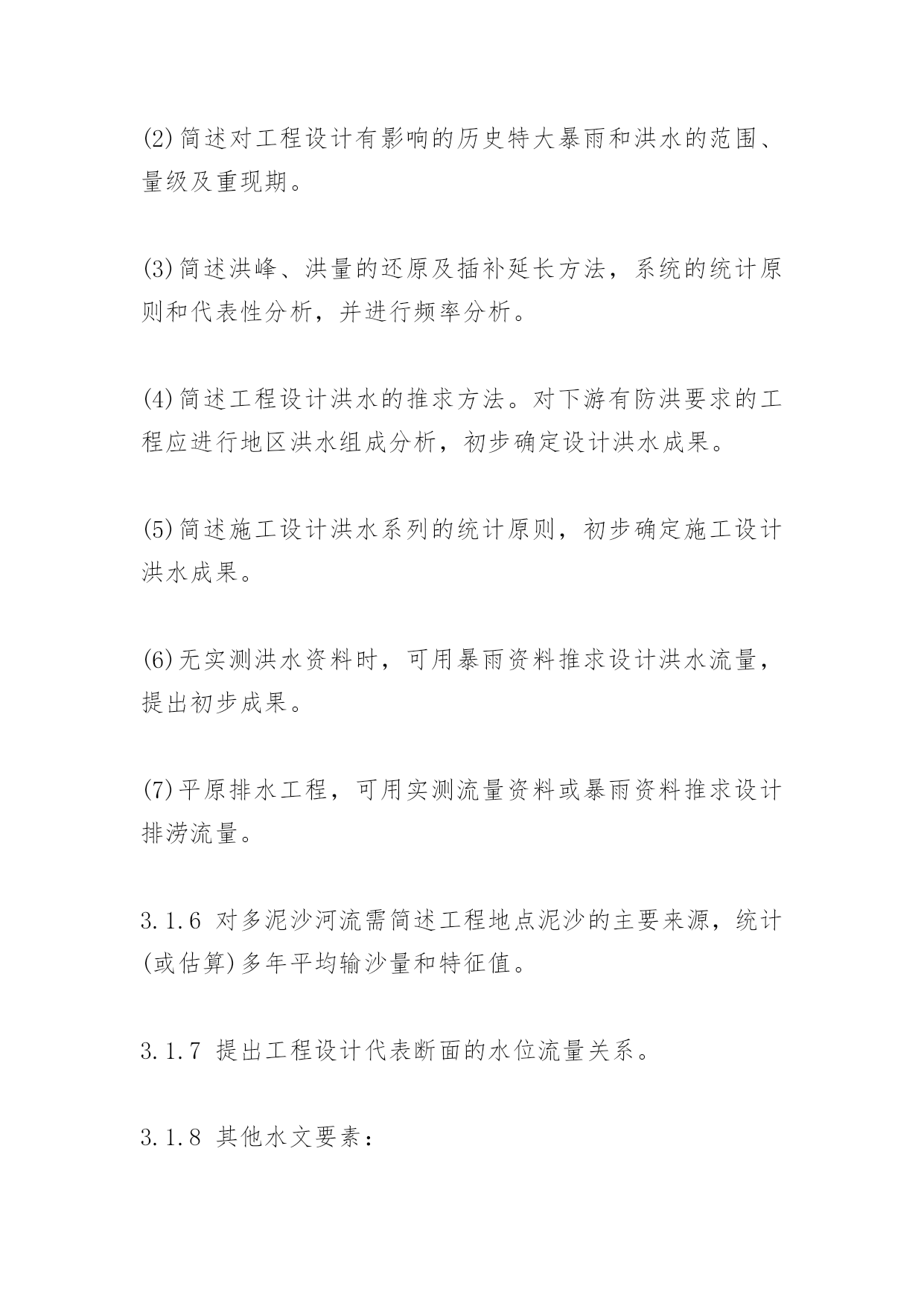 (2)简述对工程设计有影响的历史特大暴雨和洪水的范围、量级及重现期。

(3)简述洪峰、洪量的还原及插补延长方法，系统的统计原则和代表性分析，并进行频率分析。

(4)简述工程设计洪水的推求方法。对下游有防洪要求的工程应进行地区洪水组成分析，初步确定设计洪水成果。

(5)简述施工设计洪水系列的统计原则，初步确定施工设计洪水成果。

(6)无实测洪水资料时，可用暴雨资料推求设计洪水流量，提出初步成果。

(7)平原排水工程，可用实测流量资料或暴雨资料推求设计排涝流量。

3.1.6 对多泥沙河流需简述工程地点泥沙的主要来源，统计(或估算)多年平均输沙量和特征值。

3.1.7 提出工程设计代表断面的水位流量关系。

3.1.8 其他水文要素：